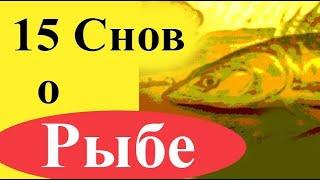 15 Снов
о
Рыбе